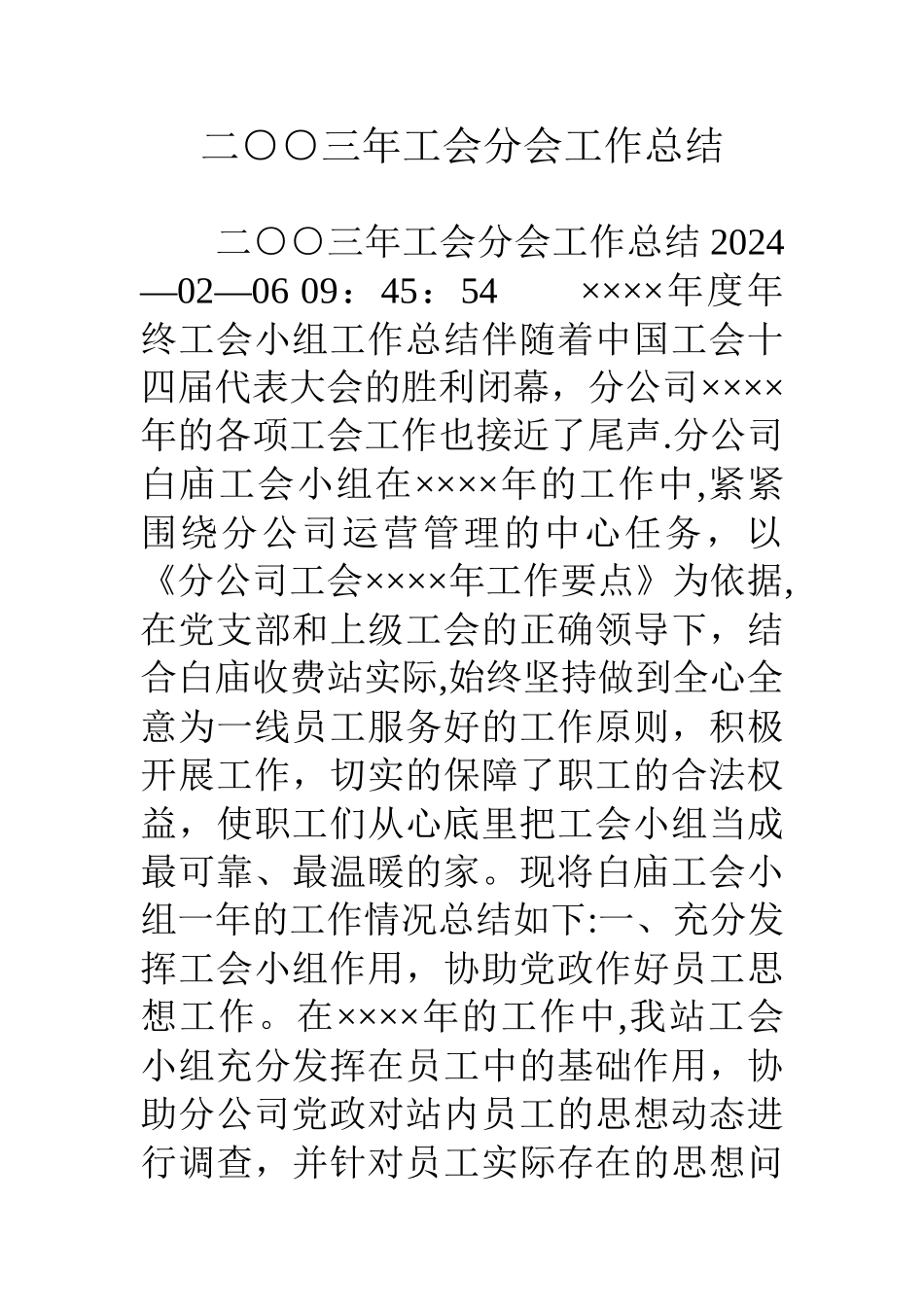 二〇〇三年工会分会工作总结

二〇〇三年工会分会工作总结 2024—02—06 09：45：54　　××××年度年终工会小组工作总结伴随着中国工会十四届代表大会的胜利闭幕，分公司××××年的各项工会工作也接近了尾声.分公司白庙工会小组在××××年的工作中,紧紧围绕分公司运营管理的中心任务，以《分公司工会××××年工作要点》为依据,在党支部和上级工会的正确领导下，结合白庙收费站实际,始终坚持做到全心全意为一线员工服务好的工作原则，积极开展工作，切实的保障了职工的合法权益，使职工们从心底里把工会小组当成最可靠、最温暖的家。现将白庙工会小组一年的工作情况总结如下:一、充分发挥工会小组作用，协助党政作好员工思想工作。在××××年的工作中,我站工会小组充分发挥在员工中的基础作用，协助分公司党政对站内员工的思想动态进行调查，并针对员工实际存在的思想问